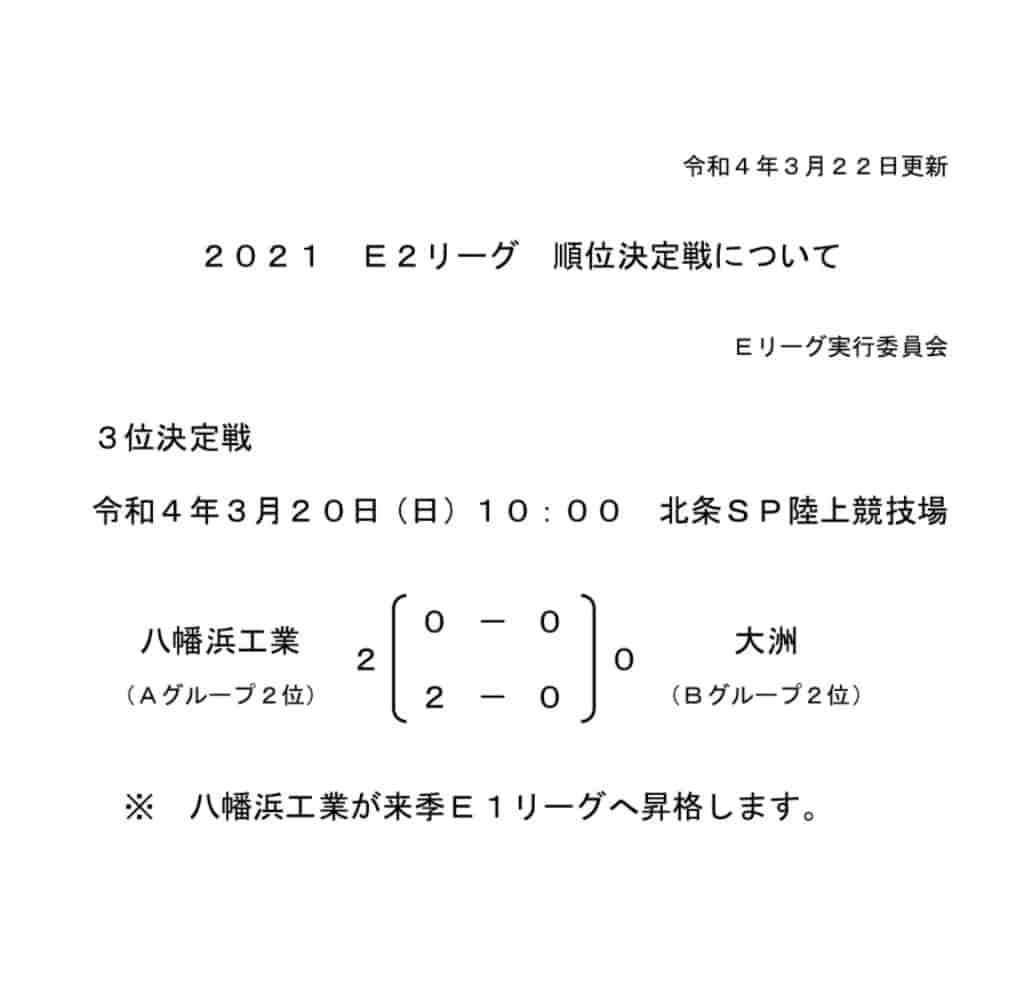 令和４年３月２２日更新

２０２１　Ｅ2リーグ　順位決定戦について

Ｅリーグ実行委員会

３位決定戦

令和４年３月２０日（日）１０：００　北条ＳＰ陸上競技場

八幡浜工業
（Ａグループ２位）

2

0 － 0
2 － 0

0

大洲
（Ｂグループ２位）

※　八幡浜工業が来季Ｅ１リーグへ昇格します。